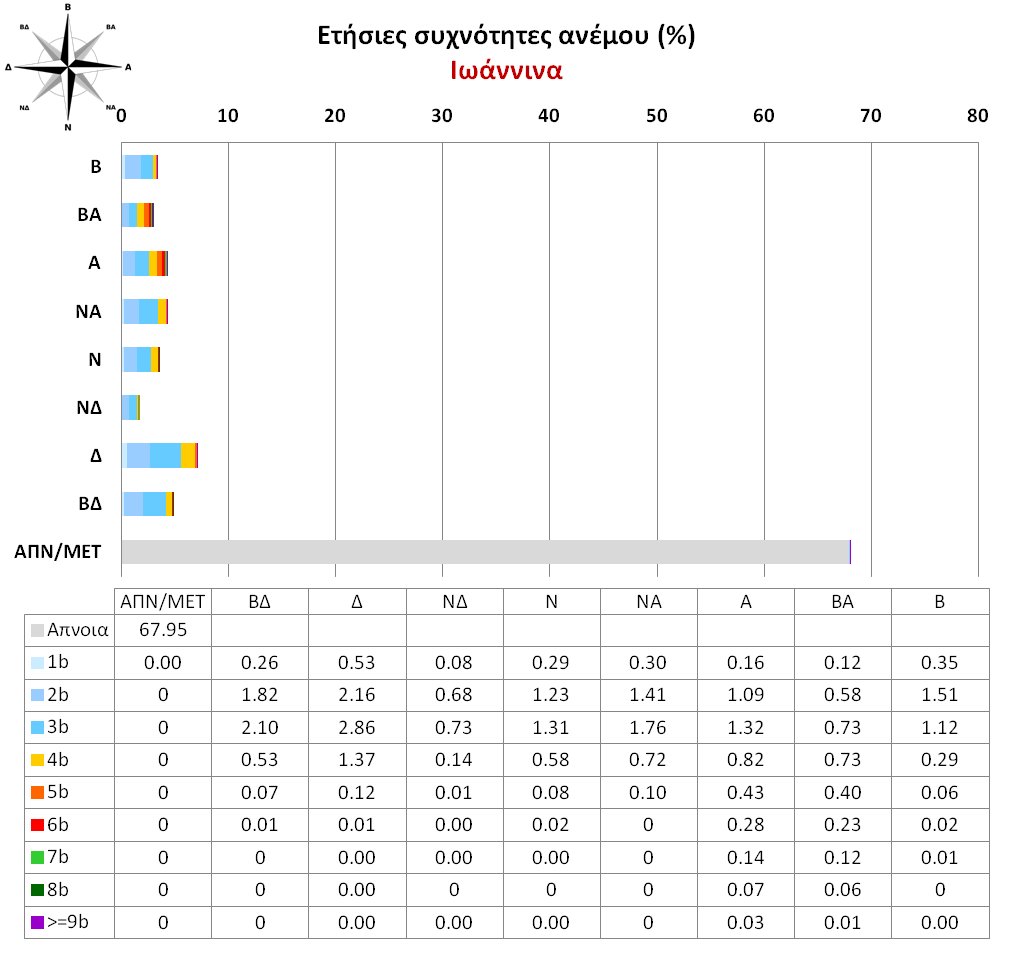 Β
ΒΔ
ΒΑ
Δ
Α
ΝΔ
ΝΑ
Ν

Ετήσιες συχνότητες ανέμου (%)
Ιωάννινα

0 10 20 30 40 50 60 70 80

Β
ΒΑ
Α
ΝΑ
Ν
ΝΔ
Δ
ΒΔ
ΑΠΝ/ΜΕΤ

| | ΑΠΝ/ΜΕΤ | ΒΔ | Δ | ΝΔ | Ν | ΝΑ | Α | ΒΑ | Β |
|---|---|---|---|---|---|---|---|---|---|
| Απνοια | 67.95 | | | | | | | | |
| 1b | 0.00 | 0.26 | 0.53 | 0.08 | 0.29 | 0.30 | 0.16 | 0.12 | 0.35 |
| 2b | 0 | 1.82 | 2.16 | 0.68 | 1.23 | 1.41 | 1.09 | 0.58 | 1.51 |
| 3b | 0 | 2.10 | 2.86 | 0.73 | 1.31 | 1.76 | 1.32 | 0.73 | 1.12 |
| 4b | 0 | 0.53 | 1.37 | 0.14 | 0.58 | 0.72 | 0.82 | 0.73 | 0.29 |
| 5b | 0 | 0.07 | 0.12 | 0.01 | 0.08 | 0.10 | 0.43 | 0.40 | 0.06 |
| 6b | 0 | 0.01 | 0.01 | 0.00 | 0.02 | 0 | 0.28 | 0.23 | 0.02 |
| 7b | 0 | 0 | 0.00 | 0.00 | 0.00 | 0 | 0.14 | 0.12 | 0.01 |
| 8b | 0 | 0 | 0.00 | 0 | 0 | 0 | 0.07 | 0.06 | 0 |
| >=9b | 0 | 0 | 0.00 | 0.00 | 0.00 | 0 | 0.03 | 0.01 | 0.00 |